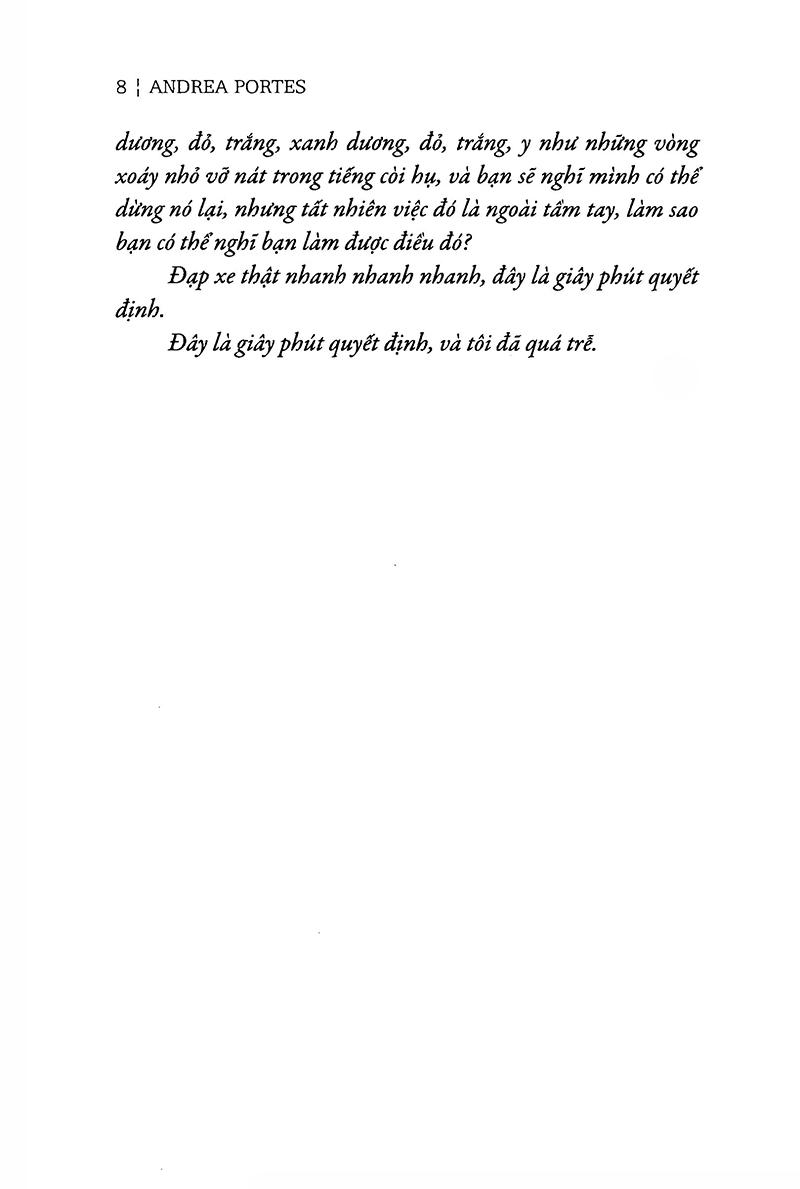 8 ¦ ANDREA PORTES

dương, đỏ, trắng, xanh dương, đỏ, trắng, y như những vòng xoáy nhỏ vỡ nát trong tiếng còi hụ, và bạn sẽ nghĩ mình có thể dừng nó lại, nhưng tất nhiên việc đó là ngoài tầm tay, làm sao bạn có thể nghĩ bạn làm được điều đó?

Đạp xe thật nhanh nhanh nhanh, đây là giây phút quyết định.

Đây là giây phút quyết định, và tôi đã quá trễ.